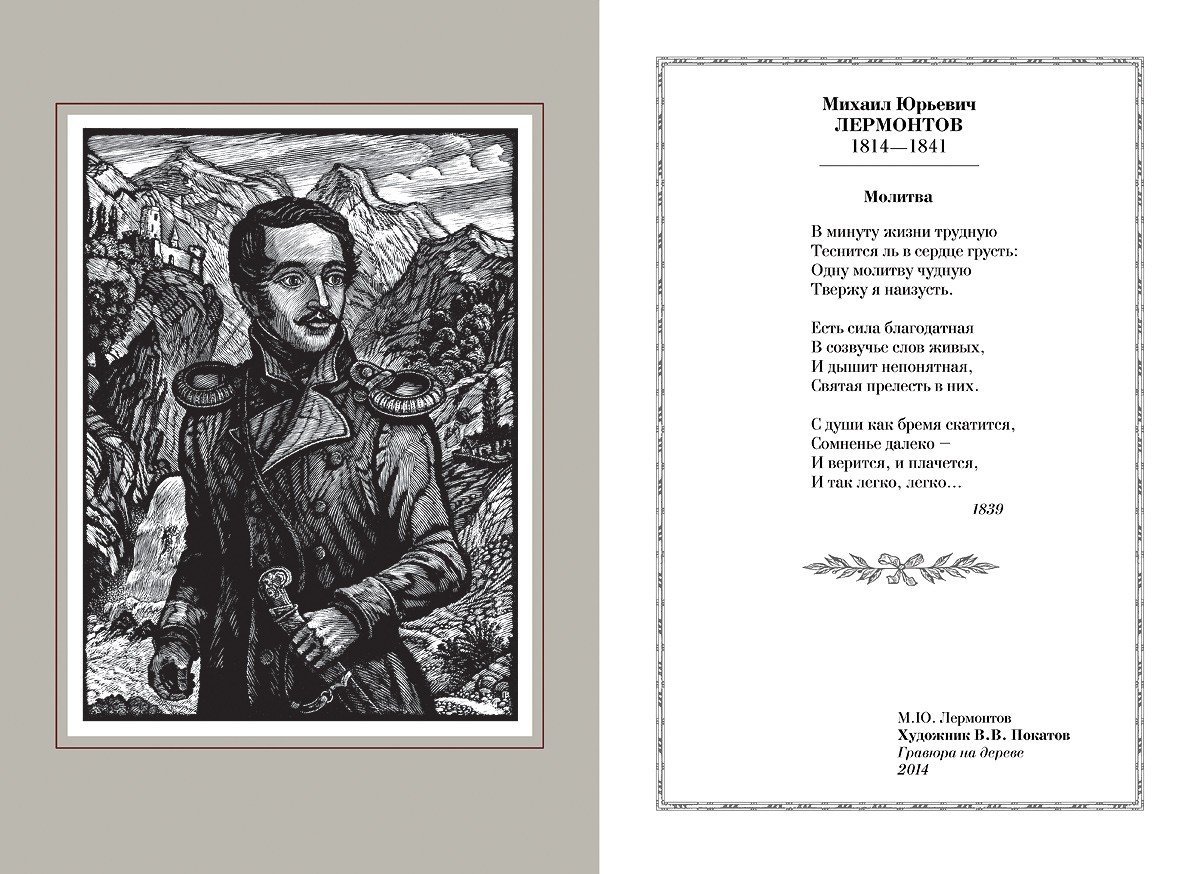 Михаил Юрьевич
ЛЕРМОНТОВ
1814—1841

Молитва

В минуту жизни трудную
Теснится ль в сердце грусть:
Одну молитву чудную
Твержу я наизусть.

Есть сила благодатная
В созвучье слов живых,
И дышит непонятная,
Святая прелесть в них.

С души как бремя скатится,
Сомненье далеко —
И верится, и плачется,
И так легко, легко...

1839

М.Ю. Лермонтов
Художник В.В. Покатов
Гравюра на дереве
2014